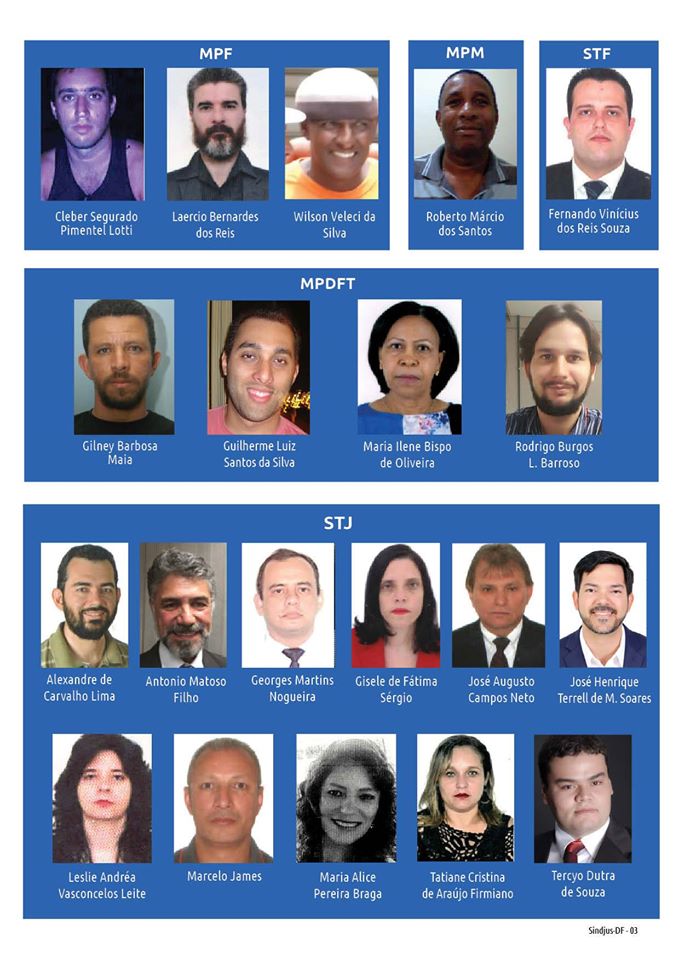 MPF

Cleber Segurado
Pimentel Lotti

Laercio Bernardes
dos Reis

Wilson Veleci da
Silva

MPM

Roberto Márcio
dos Santos

STF

Fernando Vinícius
dos Reis Souza

MPDFT

Gilney Barbosa
Maia

Guilherme Luiz
Santos da Silva

Maria Ilene Bispo
de Oliveira

Rodrigo Burgos
L. Barroso

STJ

Alexandre de
Carvalho Lima

Antonio Matoso
Filho

Georges Martins
Nogueira

Gisele de Fátima
Sérgio

José Augusto
Campos Neto

José Henrique
Terrell de M. Soares

Leslie Andréa
Vasconcelos Leite

Marcelo James

Maria Alice
Pereira Braga

Tatiane Cristina
de Araújo Firmiano

Tercyo Dutra
de Souza

Sindjus-DF - 03